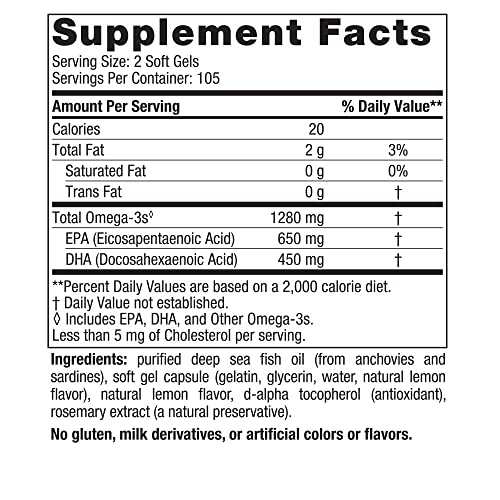 Supplement Facts
Serving Size: 2 Soft Gels
Servings Per Container: 105

| Amount Per Serving | | % Daily Value** |
|---|---|---|
| Calories | 20 | |
| Total Fat | 2 g | 3% |
| Saturated Fat | 0 g | 0% |
| Trans Fat | 0 g | † |
| Total Omega-3s◊ | 1280 mg | † |
| EPA (Eicosapentaenoic Acid) | 650 mg | † |
| DHA (Docosahexaenoic Acid) | 450 mg | † |

**Percent Daily Values are based on a 2,000 calorie diet.
† Daily Value not established.
◊ Includes EPA, DHA, and Other Omega-3s.
Less than 5 mg of Cholesterol per serving.

Ingredients: purified deep sea fish oil (from anchovies and sardines), soft gel capsule (gelatin, glycerin, water, natural lemon flavor), natural lemon flavor, d-alpha tocopherol (antioxidant), rosemary extract (a natural preservative).

No gluten, milk derivatives, or artificial colors or flavors.